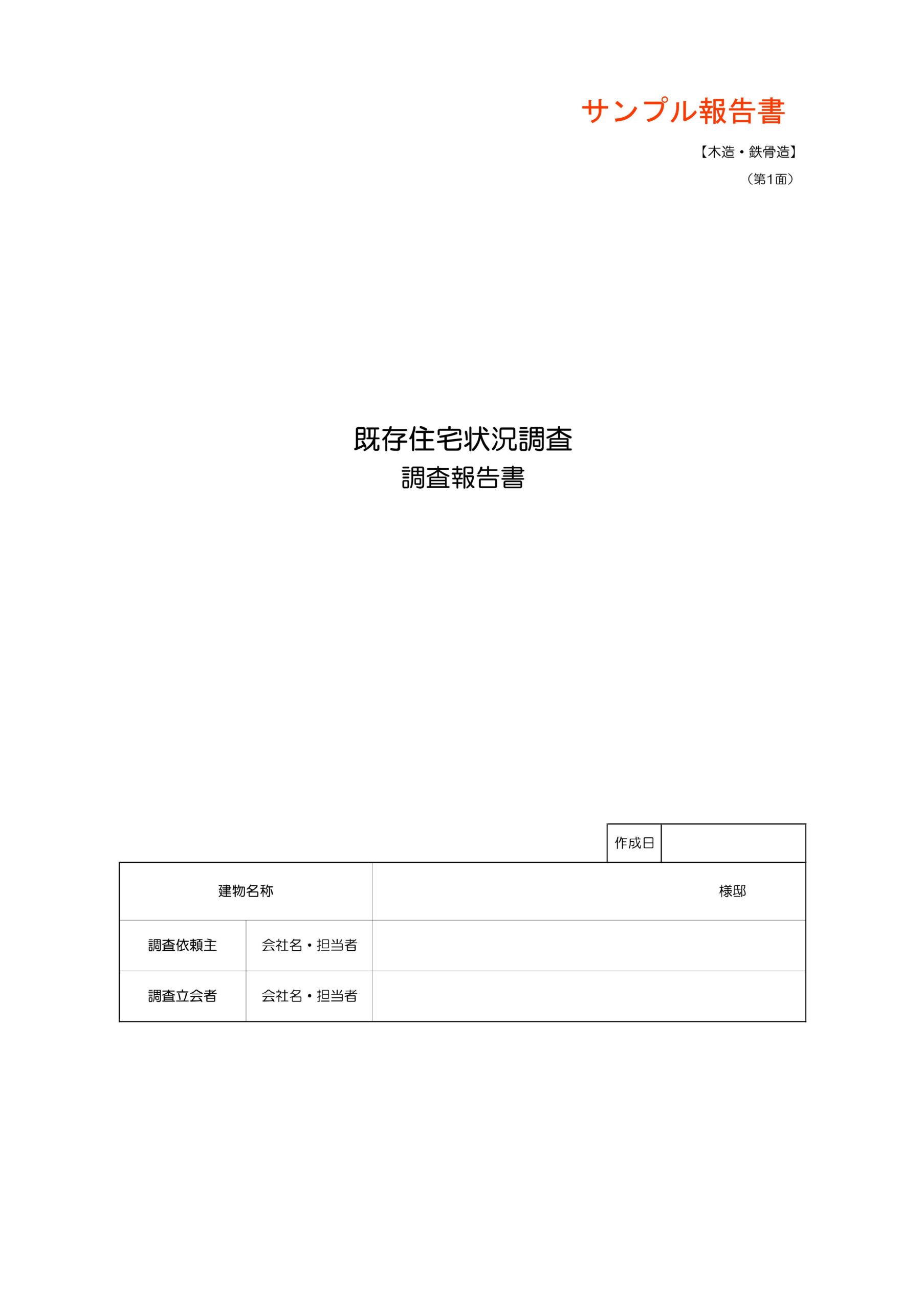 サンプル報告書

【木造・鉄骨造】

（第1面）

既存住宅状況調査
調査報告書

作成日

建物名称
様邸

調査依頼主 会社名・担当者

調査立会者 会社名・担当者